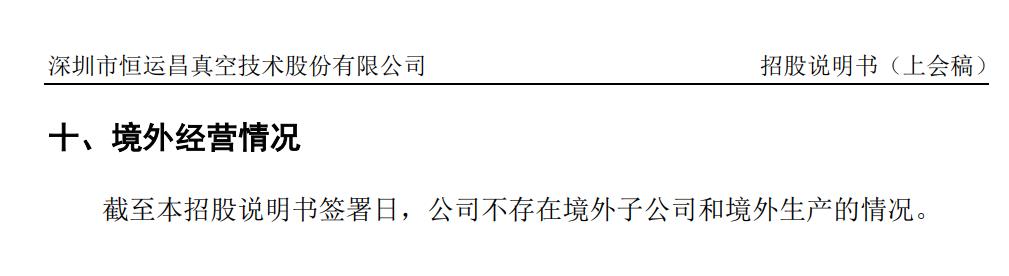 深圳市恒运昌真空技术股份有限公司 招股说明书（上会稿）

十、境外经营情况

截至本招股说明书签署日，公司不存在境外子公司和境外生产的情况。